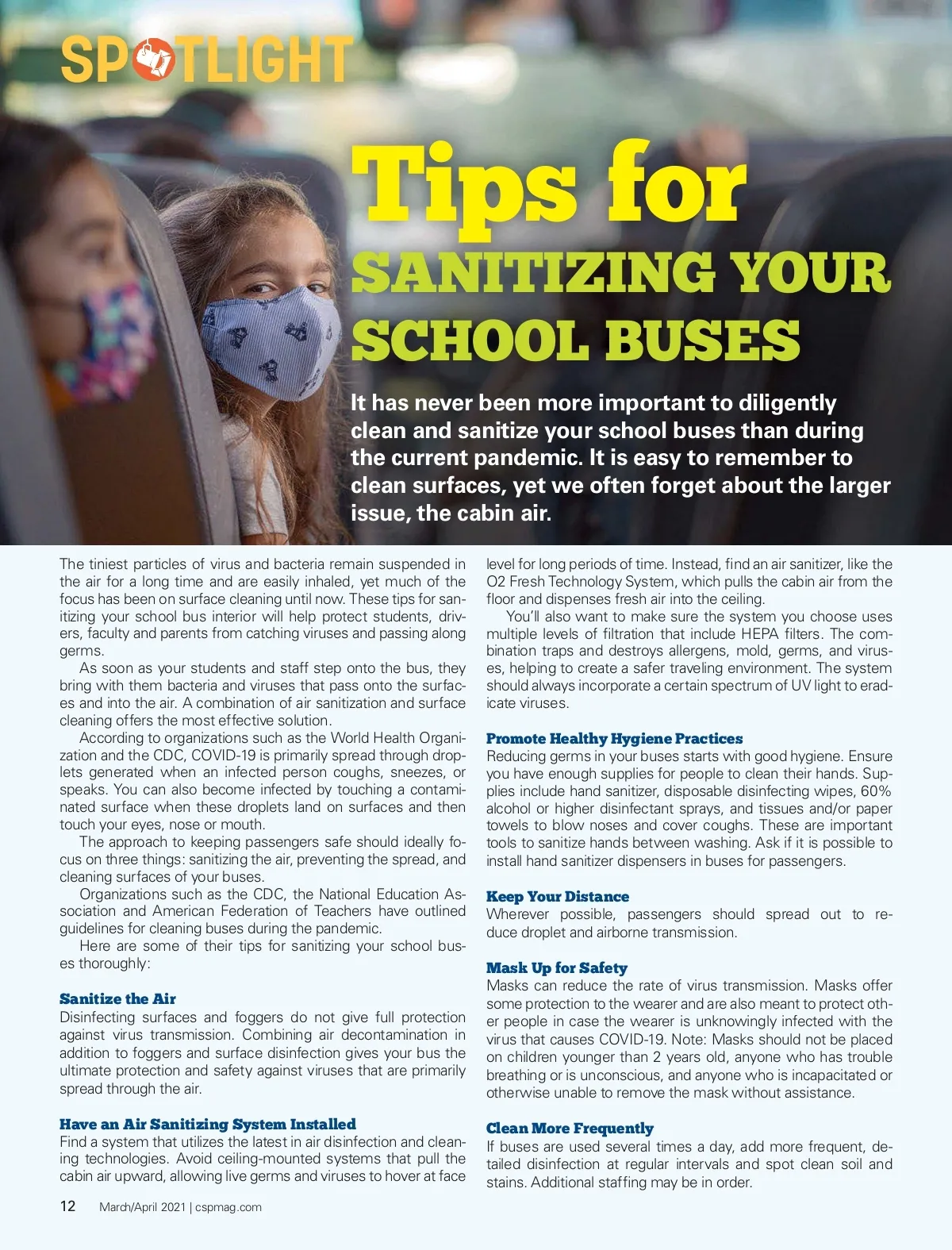 SPOTLIGHT

Tips for SANITIZING YOUR SCHOOL BUSES

It has never been more important to diligently clean and sanitize your school buses than during the current pandemic. It is easy to remember to clean surfaces, yet we often forget about the larger issue, the cabin air.

The tiniest particles of virus and bacteria remain suspended in the air for a long time and are easily inhaled, yet much of the focus has been on surface cleaning until now. These tips for sanitizing your school bus interior will help protect students, drivers, faculty and parents from catching viruses and passing along germs.

As soon as your students and staff step onto the bus, they bring with them bacteria and viruses that pass onto the surfaces and into the air. A combination of air sanitization and surface cleaning offers the most effective solution.

According to organizations such as the World Health Organization and the CDC, COVID-19 is primarily spread through droplets generated when an infected person coughs, sneezes, or speaks. You can also become infected by touching a contaminated surface when these droplets land on surfaces and then touch your eyes, nose or mouth.

The approach to keeping passengers safe should ideally focus on three things: sanitizing the air, preventing the spread, and cleaning surfaces of your buses.

Organizations such as the CDC, the National Education Association and American Federation of Teachers have outlined guidelines for cleaning buses during the pandemic.

Here are some of their tips for sanitizing your school buses thoroughly:

Sanitize the Air
Disinfecting surfaces and foggers do not give full protection against virus transmission. Combining air decontamination in addition to foggers and surface disinfection gives your bus the ultimate protection and safety against viruses that are primarily spread through the air.

Have an Air Sanitizing System Installed
Find a system that utilizes the latest in air disinfection and cleaning technologies. Avoid ceiling-mounted systems that pull the cabin air upward, allowing live germs and viruses to hover at face level for long periods of time. Instead, find an air sanitizer, like the O2 Fresh Technology System, which pulls the cabin air from the floor and dispenses fresh air into the ceiling.

You'll also want to make sure the system you choose uses multiple levels of filtration that include HEPA filters. The combination traps and destroys allergens, mold, germs, and viruses, helping to create a safer traveling environment. The system should always incorporate a certain spectrum of UV light to eradicate viruses.

Promote Healthy Hygiene Practices
Reducing germs in your buses starts with good hygiene. Ensure you have enough supplies for people to clean their hands. Supplies include hand sanitizer, disposable disinfecting wipes, 60% alcohol or higher disinfectant sprays, and tissues and/or paper towels to blow noses and cover coughs. These are important tools to sanitize hands between washing. Ask if it is possible to install hand sanitizer dispensers in buses for passengers.

Keep Your Distance
Wherever possible, passengers should spread out to reduce droplet and airborne transmission.

Mask Up for Safety
Masks can reduce the rate of virus transmission. Masks offer some protection to the wearer and are also meant to protect other people in case the wearer is unknowingly infected with the virus that causes COVID-19. Note: Masks should not be placed on children younger than 2 years old, anyone who has trouble breathing or is unconscious, and anyone who is incapacitated or otherwise unable to remove the mask without assistance.

Clean More Frequently
If buses are used several times a day, add more frequent, detailed disinfection at regular intervals and spot clean soil and stains. Additional staffing may be in order.

12 March/April 2021 | cspmag.com